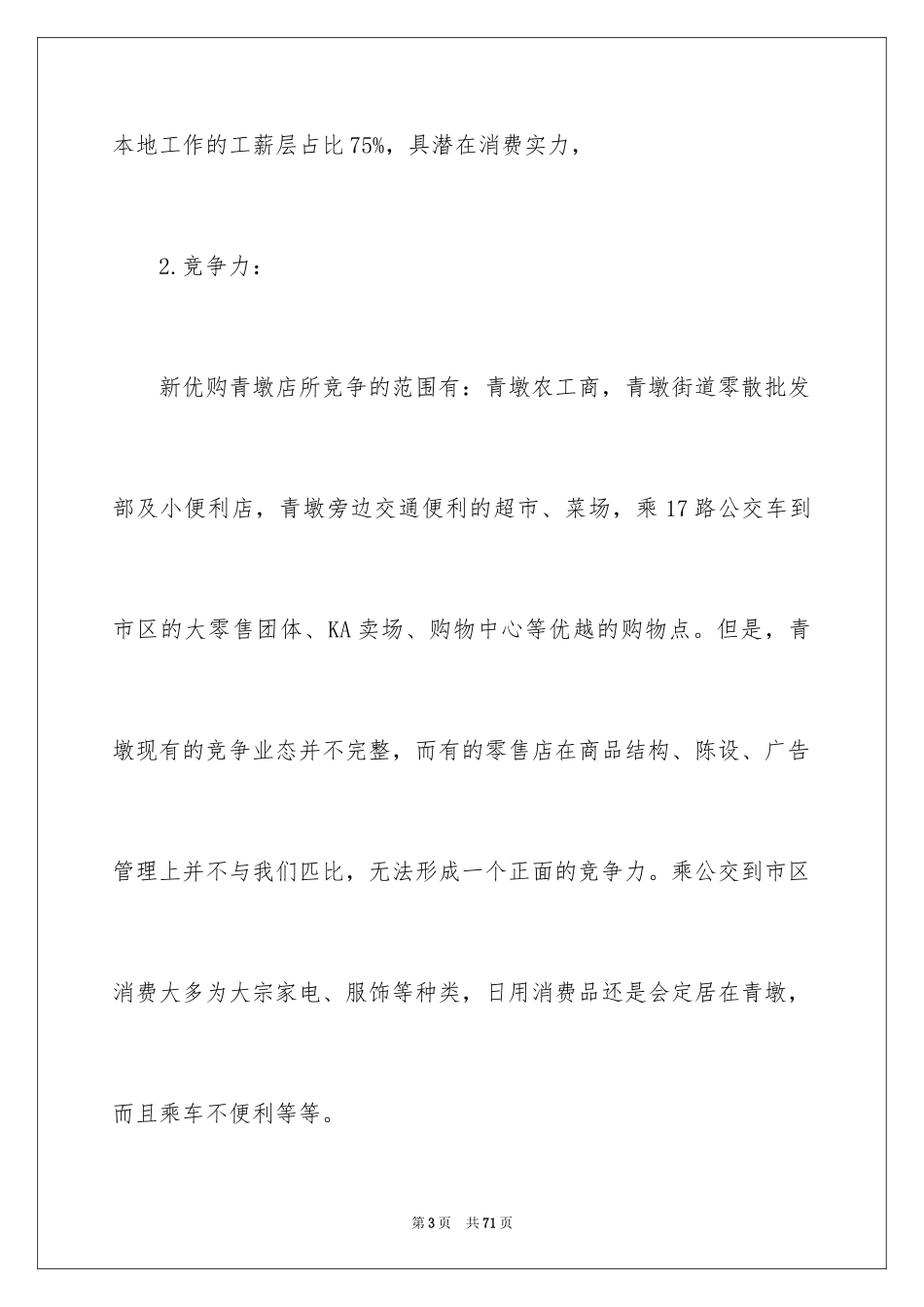 本地工作的工薪层占比75%，具潜在消费实力，

2.竞争力：

新优购青墩店所竞争的范围有：青墩农工商，青墩街道零散批发部及小便利店，青墩旁边交通便利的超市、菜场，乘17路公交车到市区的大零售团体、KA卖场、购物中心等优越的购物点。但是，青墩现有的竞争业态并不完整，而有的零售店在商品结构、陈设、广告管理上并不与我们匹比，无法形成一个正面的竞争力。乘公交到市区消费大多为大宗家电、服饰等种类，日用消费品还是会定居在青墩，而且乘车不便利等等。

第3页 共71页